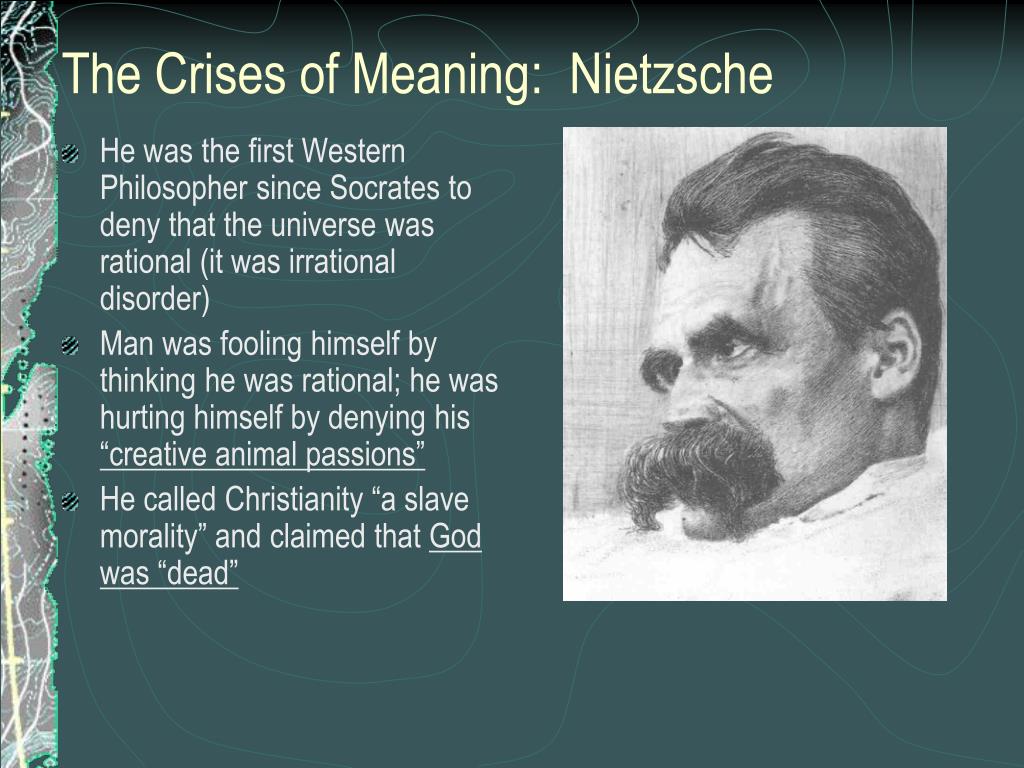 The Crises of Meaning: Nietzsche

He was the first Western Philosopher since Socrates to deny that the universe was rational (it was irrational disorder)

Man was fooling himself by thinking he was rational; he was hurting himself by denying his “creative animal passions”

He called Christianity “a slave morality” and claimed that God was “dead”